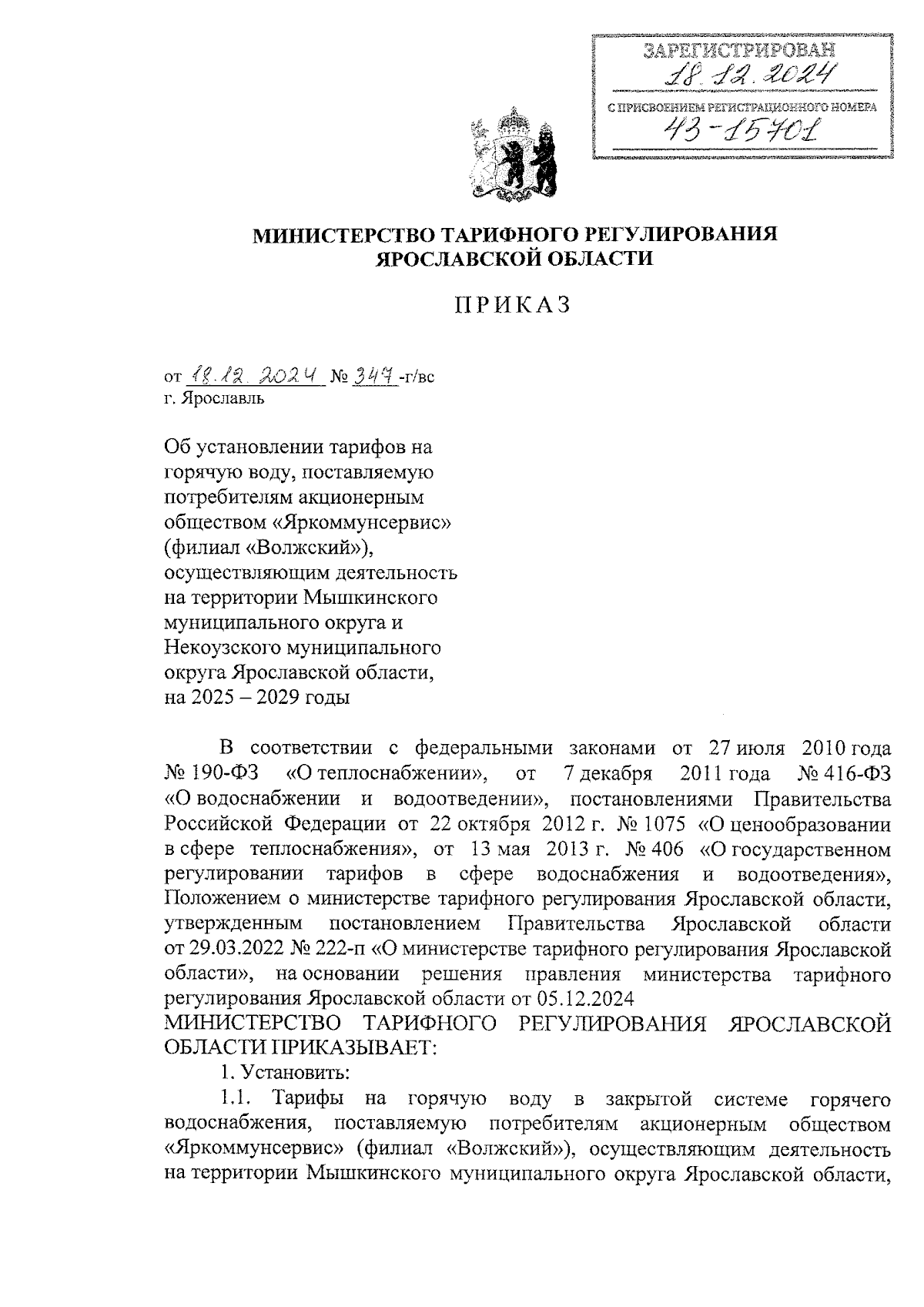 ЗАРЕГИСТРИРОВАН
18.12.2024
С ПРИСВОЕНИЕМ РЕГИСТРАЦИОННОГО НОМЕРА
43-15701

МИНИСТЕРСТВО ТАРИФНОГО РЕГУЛИРОВАНИЯ ЯРОСЛАВСКОЙ ОБЛАСТИ

ПРИКАЗ

от 18.12.2024 № 347-г/вс
г. Ярославль

Об установлении тарифов на горячую воду, поставляемую потребителям акционерным обществом «Яркоммунсервис» (филиал «Волжский»), осуществляющим деятельность на территории Мышкинского муниципального округа и Некоузского муниципального округа Ярославской области, на 2025 – 2029 годы

В соответствии с федеральными законами от 27 июля 2010 года № 190-ФЗ «О теплоснабжении», от 7 декабря 2011 года № 416-ФЗ «О водоснабжении и водоотведении», постановлениями Правительства Российской Федерации от 22 октября 2012 г. № 1075 «О ценообразовании в сфере теплоснабжения», от 13 мая 2013 г. № 406 «О государственном регулировании тарифов в сфере водоснабжения и водоотведения», Положением о министерстве тарифного регулирования Ярославской области, утвержденным постановлением Правительства Ярославской области от 29.03.2022 № 222-п «О министерстве тарифного регулирования Ярославской области», на основании решения правления министерства тарифного регулирования Ярославской области от 05.12.2024
МИНИСТЕРСТВО ТАРИФНОГО РЕГУЛИРОВАНИЯ ЯРОСЛАВСКОЙ ОБЛАСТИ ПРИКАЗЫВАЕТ:
1. Установить:
1.1. Тарифы на горячую воду в закрытой системе горячего водоснабжения, поставляемую потребителям акционерным обществом «Яркоммунсервис» (филиал «Волжский»), осуществляющим деятельность на территории Мышкинского муниципального округа Ярославской области,